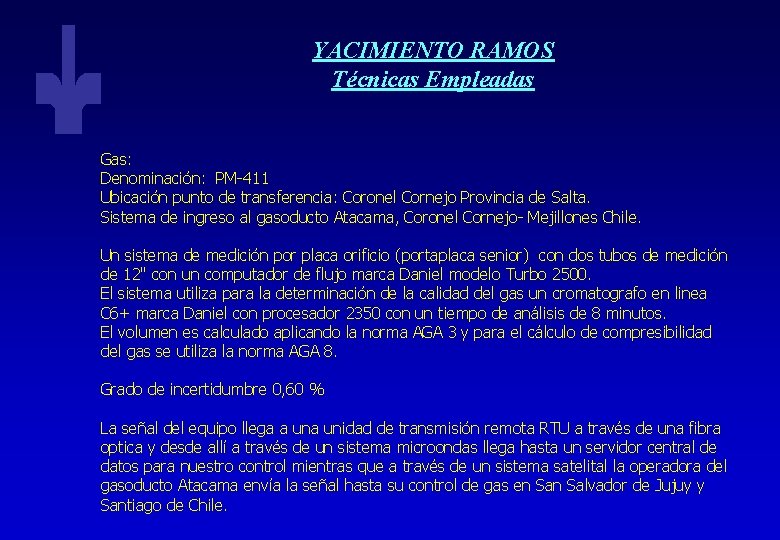 YACIMIENTO RAMOS
Técnicas Empleadas

Gas:
Denominación: PM-411
Ubicación punto de transferencia: Coronel Cornejo Provincia de Salta.
Sistema de ingreso al gasoducto Atacama, Coronel Cornejo- Mejillones Chile.

Un sistema de medición por placa orificio (portaplaca senior) con dos tubos de medición de 12" con un computador de flujo marca Daniel modelo Turbo 2500.
El sistema utiliza para la determinación de la calidad del gas un cromatografo en linea C6+ marca Daniel con procesador 2350 con un tiempo de análisis de 8 minutos.
El volumen es calculado aplicando la norma AGA 3 y para el cálculo de compresibilidad del gas se utiliza la norma AGA 8.

Grado de incertidumbre 0,60 %

La señal del equipo llega a una unidad de transmisión remota RTU a través de una fibra optica y desde allí a través de un sistema microondas llega hasta un servidor central de datos para nuestro control mientras que a través de un sistema satelital la operadora del gasoducto Atacama envía la señal hasta su control de gas en San Salvador de Jujuy y Santiago de Chile.